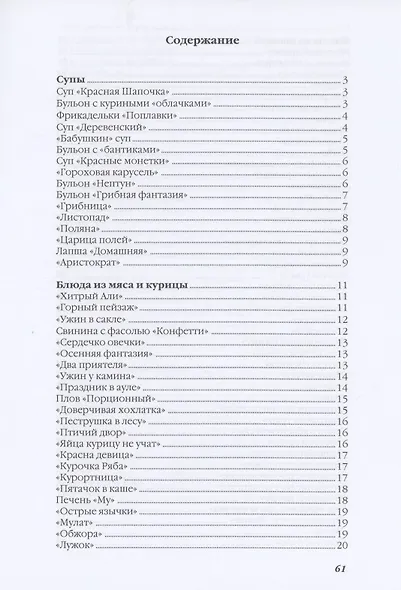 Содержание

Супы 3
Суп «Красная Шапочка» 3
Бульон с куриными «облачками» 3
Фрикадельки «Поплавки» 4
Суп «Деревенский» 4
«Бабушкин» суп 5
Бульон с «бантиками» 5
Суп «Красные монетки» 6
«Гороховая карусель» 6
Бульон «Нептун» 6
Бульон «Грибная фантазия» 7
«Грибница» 7
«Листопад» 8
«Поляна» 8
«Царица полей» 9
Лапша «Домашняя» 9
«Аристократ» 9

Блюда из мяса и курицы 11
«Хитрый Али» 11
«Горный пейзаж» 11
«Ужин в сакле» 12
Свинина с фасолью «Конфетти» 12
«Сердечко овечки» 13
«Осенняя фантазия» 13
«Два приятеля» 13
«Ужин у камина» 14
«Праздник в ауле» 14
Плов «Порционный» 15
«Доверчивая хохлатка» 15
«Пеструшка в лесу» 16
«Птичий двор» 16
«Яйца курицу не учат» 16
«Красна девица» 17
«Курочка Ряба» 17
«Курортница» 17
«Пятачок в каше» 18
Печень «Му» 18
«Острые язычки» 19
«Мулат» 19
«Обжора» 19
«Лужок» 20

61